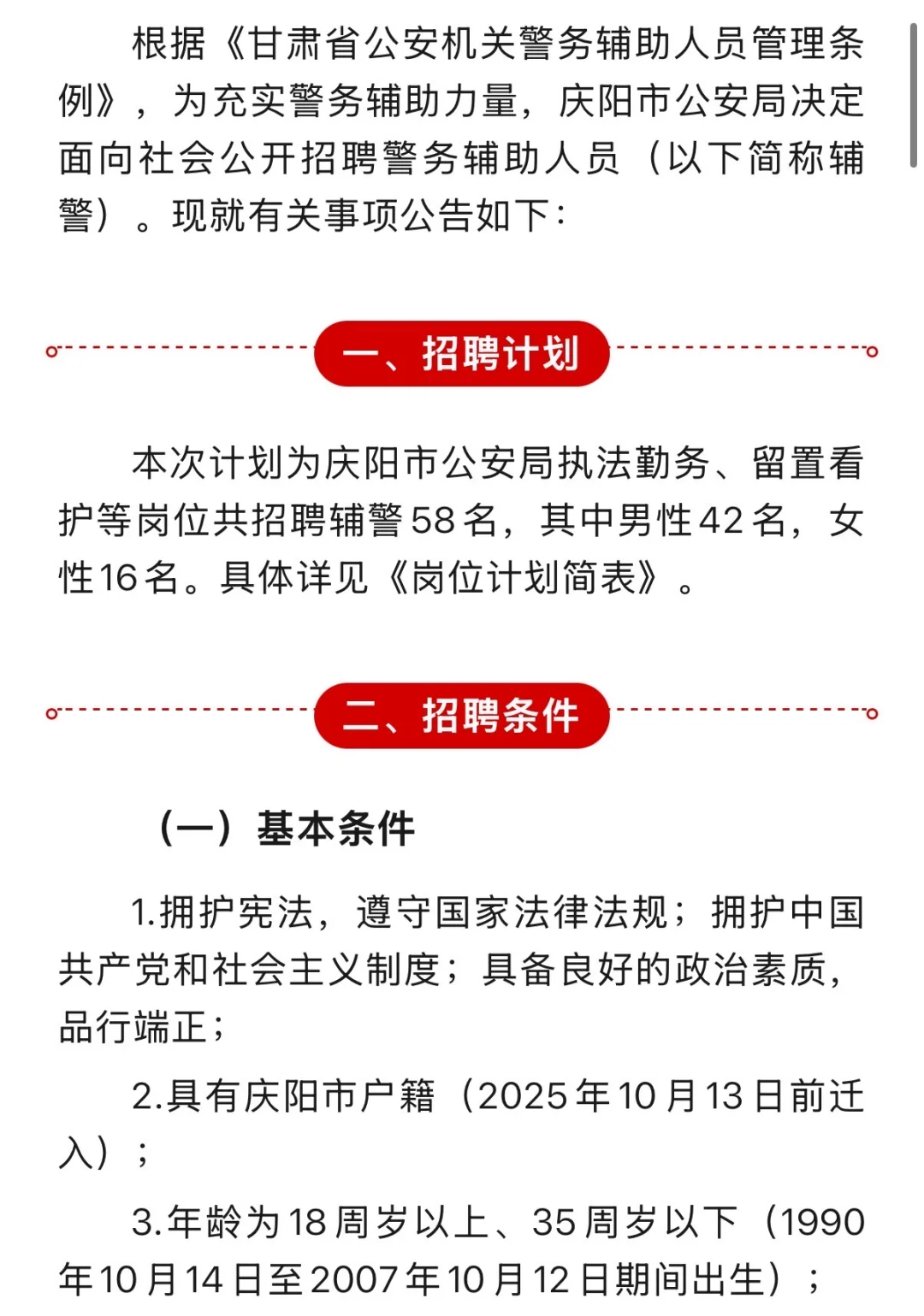 根据《甘肃省公安机关警务辅助人员管理条例》，为充实警务辅助力量，庆阳市公安局决定面向社会公开招聘警务辅助人员（以下简称辅警）。现就有关事项公告如下：

一、招聘计划

本次计划为庆阳市公安局执法勤务、留置看护等岗位共招聘辅警58名，其中男性42名，女性16名。具体详见《岗位计划简表》。

二、招聘条件

（一）基本条件

1.拥护宪法，遵守国家法律法规；拥护中国共产党和社会主义制度；具备良好的政治素质，品行端正；

2.具有庆阳市户籍（2025年10月13日前迁入）；

3.年龄为18周岁以上、35周岁以下（1990年10月14日至2007年10月12日期间出生）；